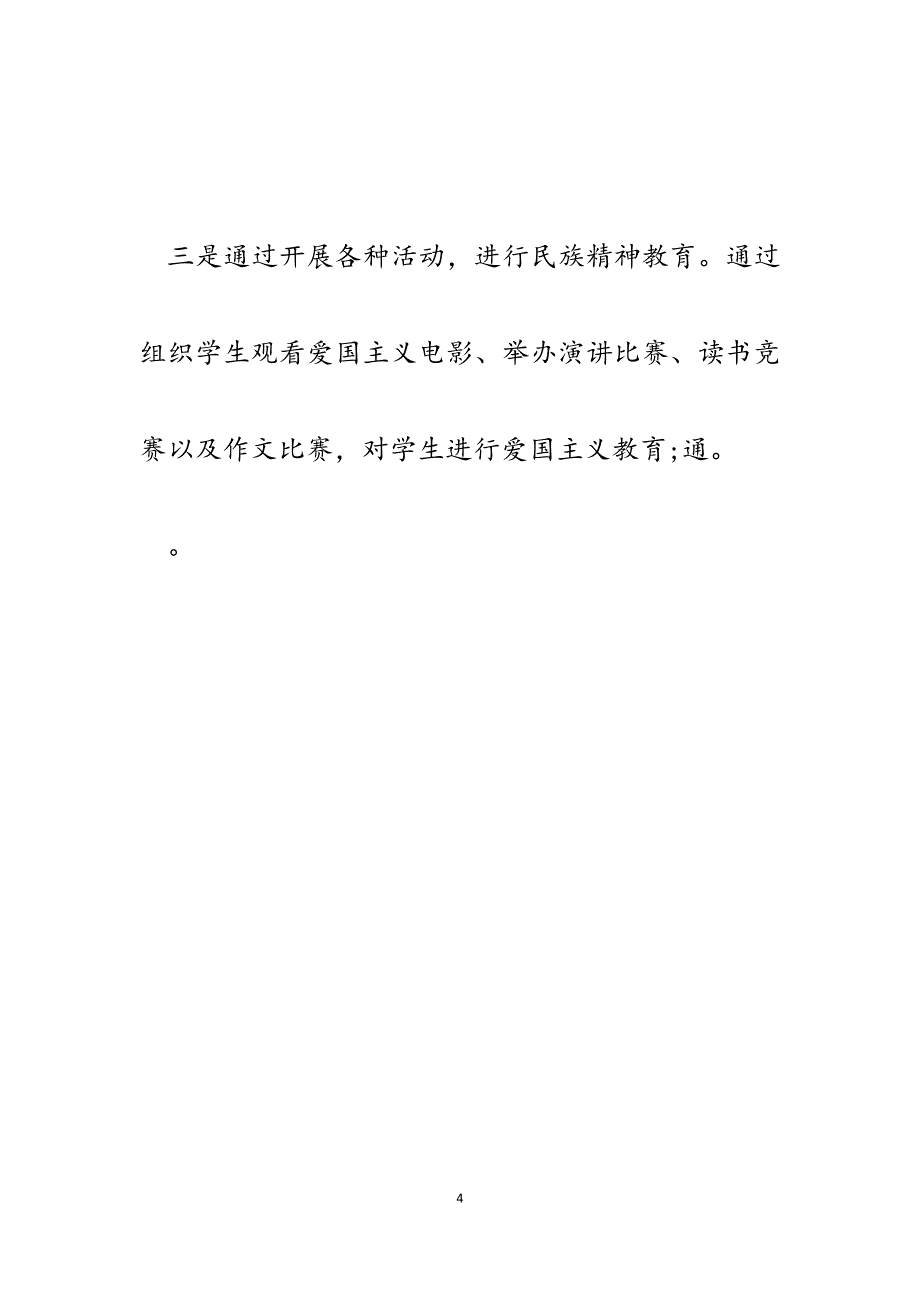 三是通过开展各种活动，进行民族精神教育。通过组织学生观看爱国主义电影、举办演讲比赛、读书竞赛以及作文比赛，对学生进行爱国主义教育;通。

。

4